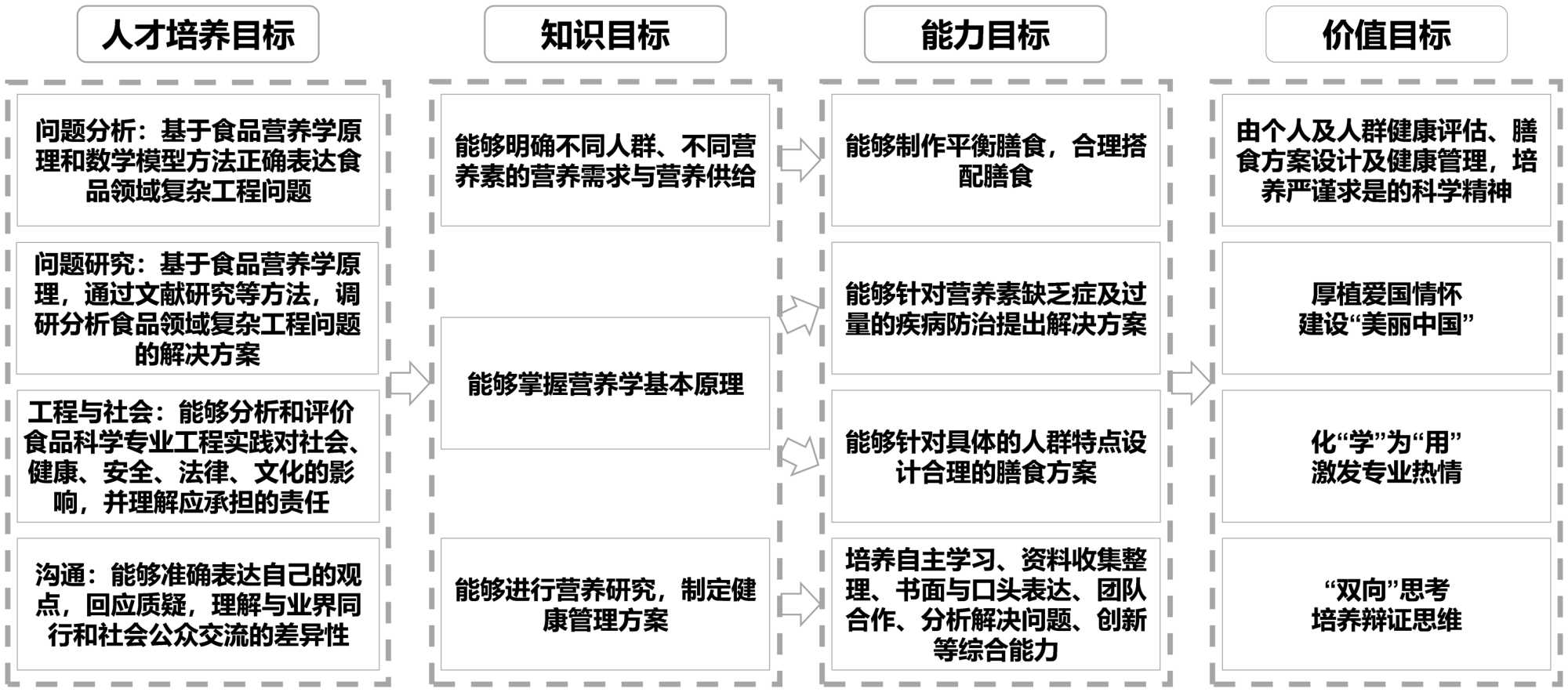 人才培养目标

问题分析：基于食品营养学原理和数学模型方法正确表达食品领域复杂工程问题

问题研究：基于食品营养学原理，通过文献研究等方法，调研分析食品领域复杂工程问题的解决方案

工程与社会：能够分析和评价食品科学专业工程实践对社会、健康、安全、法律、文化的影响，并理解应承担的责任

沟通：能够准确表达自己的观点，回应质疑，理解与业界同行和社会公众交流的差异性

知识目标

能够明确不同人群、不同营养素的营养需求与营养供给

能够掌握营养学基本原理

能够进行营养研究，制定健康管理方案

能力目标

能够制作平衡膳食，合理搭配膳食

能够针对营养素缺乏症及过量的疾病防治提出解决方案

能够针对具体的人群特点设计合理的膳食方案

培养自主学习、资料收集整理、书面与口头表达、团队合作、分析解决问题、创新等综合能力

价值目标

由个人及人群健康评估、膳食方案设计及健康管理，培养严谨求是的科学精神

厚植爱国情怀
建设“美丽中国”

化“学”为“用”
激发专业热情

“双向”思考
培养辩证思维